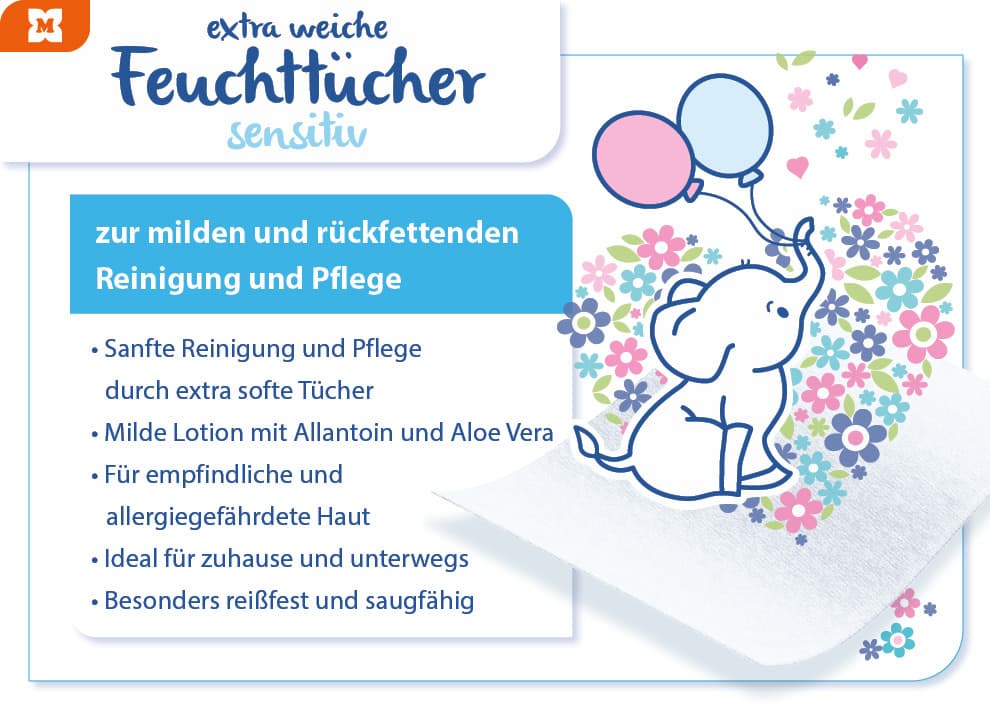 extra weiche
Feuchttücher
sensitiv

zur milden und rückfettenden Reinigung und Pflege

• Sanfte Reinigung und Pflege durch extra softe Tücher
• Milde Lotion mit Allantoin und Aloe Vera
• Für empfindliche und allergiegefährdete Haut
• Ideal für zuhause und unterwegs
• Besonders reißfest und saugfähig